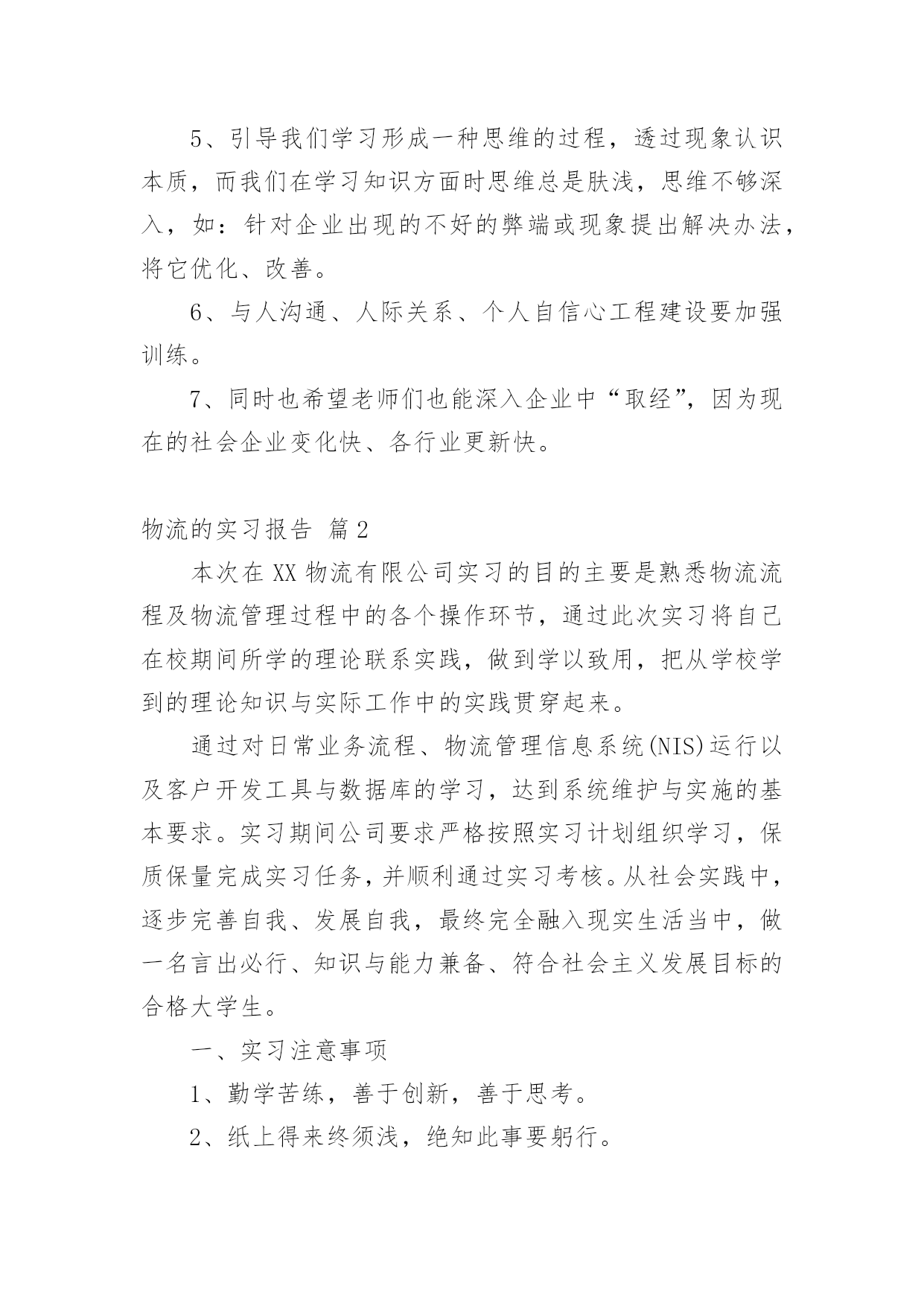 5、引导我们学习形成一种思维的过程，透过现象认识本质，而我们在学习知识方面时思维总是肤浅，思维不够深入，如：针对企业出现的不好的弊端或现象提出解决办法，将它优化、改善。

6、与人沟通、人际关系、个人自信心工程建设要加强训练。

7、同时也希望老师们也能深入企业中“取经”，因为现在的社会企业变化快、各行业更新快。

物流的实习报告 篇2

本次在XX物流有限公司实习的目的主要是熟悉物流流程及物流管理过程中的各个操作环节，通过此次实习将自己在校期间所学的理论联系实践，做到学以致用，把从学校学到的理论知识与实际工作中的实践贯穿起来。

通过对日常业务流程、物流管理信息系统(NIS)运行以及客户开发工具与数据库的学习，达到系统维护与实施的基本要求。实习期间公司要求严格按照实习计划组织学习，保质保量完成实习任务，并顺利通过实习考核。从社会实践中，逐步完善自我、发展自我，最终完全融入现实生活当中，做一名言出必行、知识与能力兼备、符合社会主义发展目标的合格大学生。

一、实习注意事项

1、勤学苦练，善于创新，善于思考。

2、纸上得来终须浅，绝知此事要躬行。